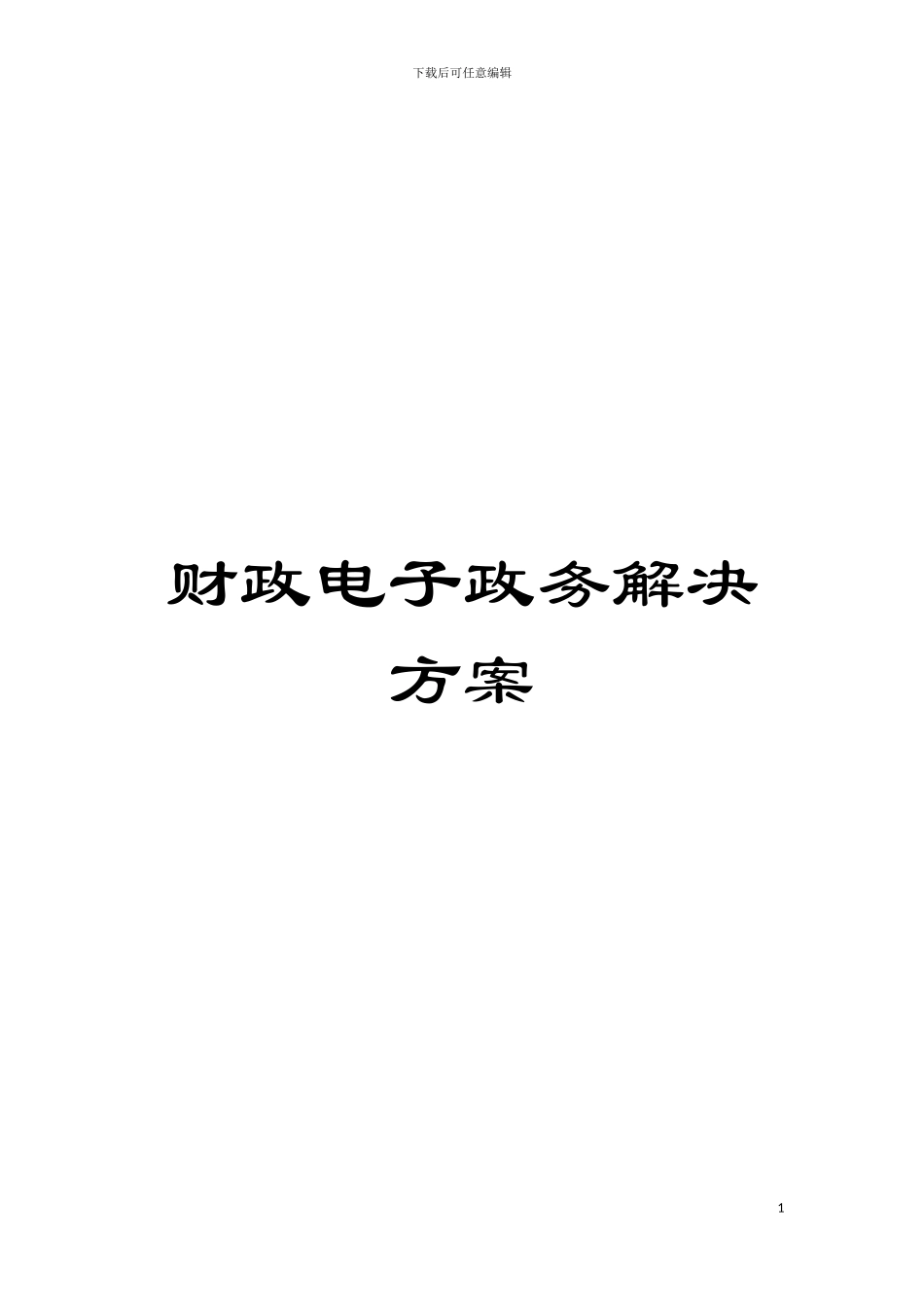 下载后可任意编辑

财政电子政务解决方案

1